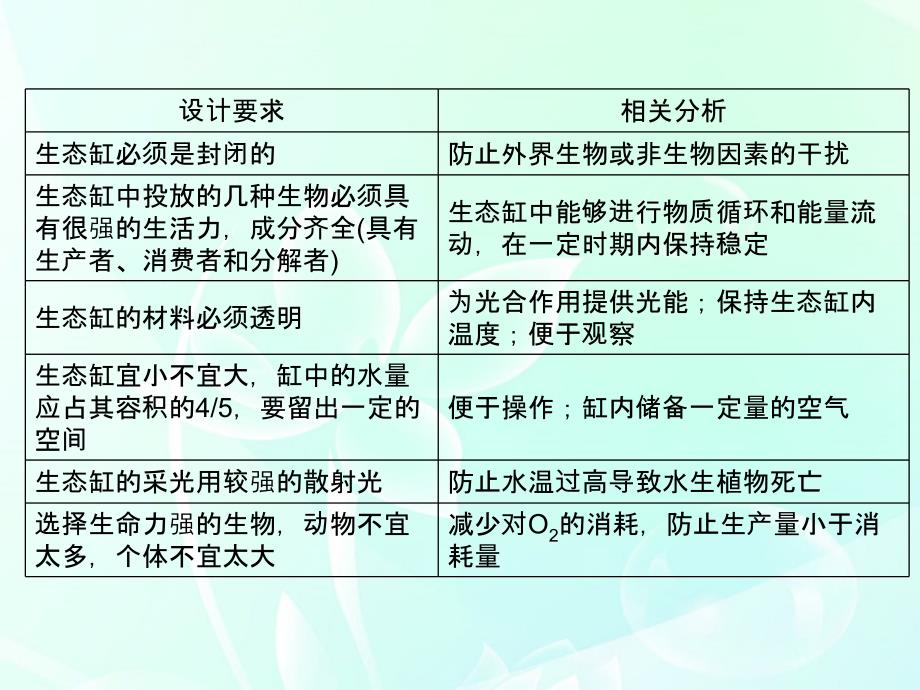 | 设计要求 | 相关分析 |
|---|---|
| 生态缸必须是封闭的 | 防止外界生物或非生物因素的干扰 |
| 生态缸中投放的几种生物必须具有很强的生活力，成分齐全(具有生产者、消费者和分解者) | 生态缸中能够进行物质循环和能量流动，在一定时期内保持稳定 |
| 生态缸的材料必须透明 | 为光合作用提供光能；保持生态缸内温度；便于观察 |
| 生态缸宜小不宜大，缸中的水量应占其容积的4/5，要留出一定的空间 | 便于操作；缸内储备一定量的空气 |
| 生态缸的采光用较强的散射光 | 防止水温过高导致水生植物死亡 |
| 选择生命力强的生物，动物不宜太多，个体不宜太大 | 减少对$O_2$的消耗，防止生产量小于消耗量 |